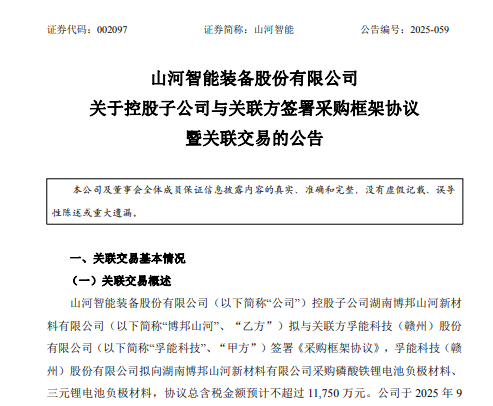 证券代码：002097　　　　　　证券简称：山河智能　　　　　　公告编号：2025-059

山河智能装备股份有限公司
关于控股子公司与关联方签署采购框架协议
暨关联交易的公告

本公司及董事会全体成员保证信息披露内容的真实、准确和完整，没有虚假记载、误导性陈述或重大遗漏。

一、关联交易基本情况

（一）关联交易概述

山河智能装备股份有限公司（以下简称“公司”）控股子公司湖南博邦山河新材料有限公司（以下简称“博邦山河”、“乙方”）拟与关联方孚能科技（赣州）股份有限公司（以下简称“孚能科技”、“甲方”）签署《采购框架协议》，孚能科技（赣州）股份有限公司拟向湖南博邦山河新材料有限公司采购磷酸铁锂电池负极材料、三元锂电池负极材料，协议总含税金额预计不超过 11,750 万元。公司于 2025 年 9